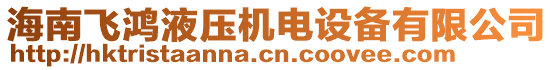 海南飞鸿液压机电设备有限公司
http://hktristaanna.cn.coovee.com